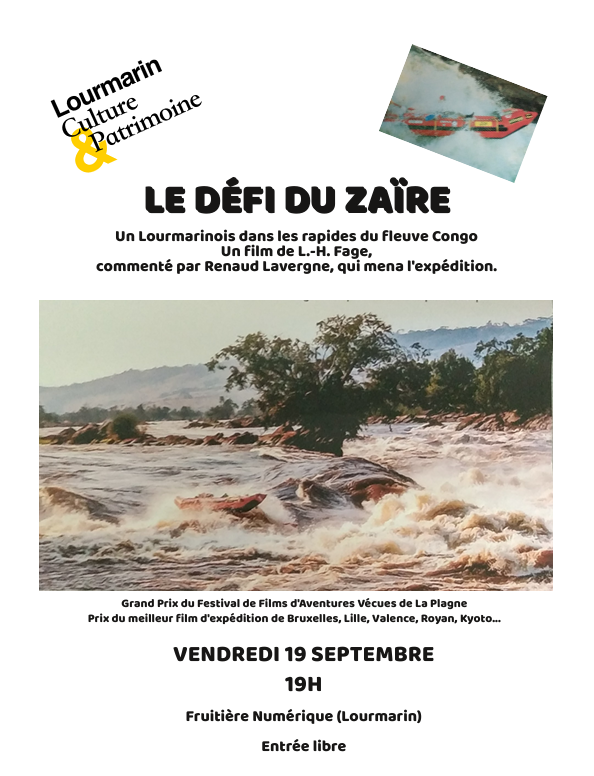 Lourmarin
Culture
&
Patrimoine

LE DÉFI DU ZAÏRE

Un Lourmarinois dans les rapides du fleuve Congo
Un film de L.-H. Fage,
commenté par Renaud Lavergne, qui mena l'expédition.

Grand Prix du Festival de Films d'Aventures Vécues de La Plagne
Prix du meilleur film d'expédition de Bruxelles, Lille, Valence, Royan, Kyoto...

VENDREDI 19 SEPTEMBRE
19H

Fruitière Numérique (Lourmarin)

Entrée libre